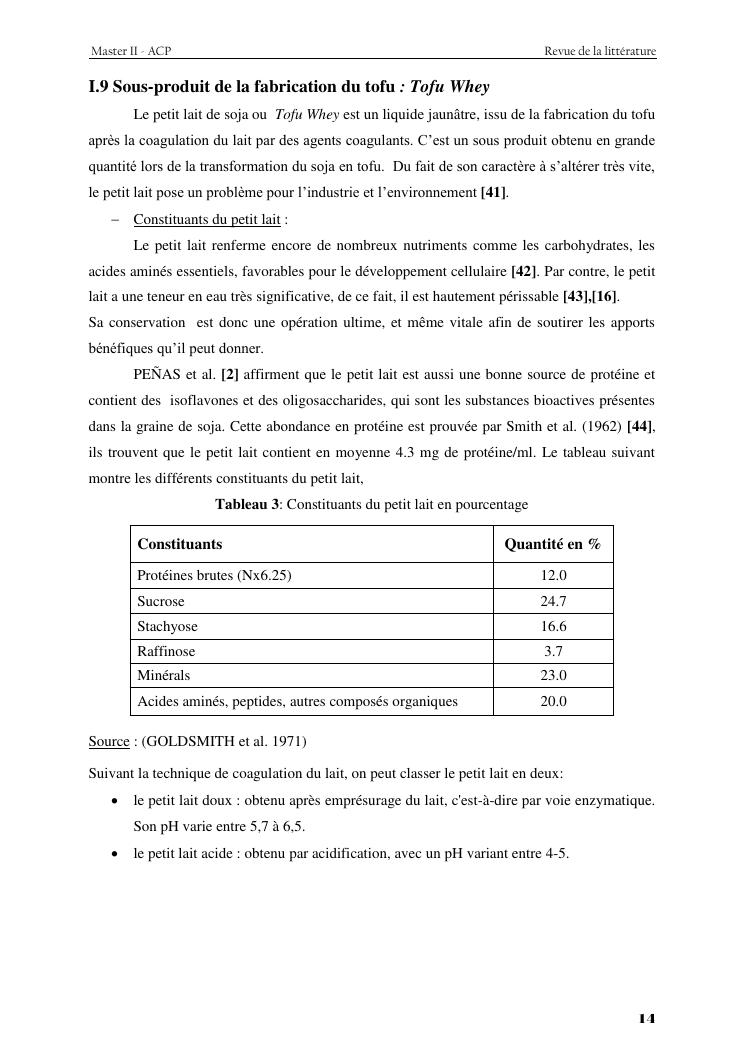 Master II - ACP

Revue de la littérature

I.9 Sous-produit de la fabrication du tofu : Tofu Whey

Le petit lait de soja ou Tofu Whey est un liquide jaunâtre, issu de la fabrication du tofu après la coagulation du lait par des agents coagulants. C'est un sous produit obtenu en grande quantité lors de la transformation du soja en tofu. Du fait de son caractère à s'altérer très vite, le petit lait pose un problème pour l'industrie et l'environnement [41].

– Constituants du petit lait :

Le petit lait renferme encore de nombreux nutriments comme les carbohydrates, les acides aminés essentiels, favorables pour le développement cellulaire [42]. Par contre, le petit lait a une teneur en eau très significative, de ce fait, il est hautement périssable [43],[16].
Sa conservation est donc une opération ultime, et même vitale afin de soutirer les apports bénéfiques qu'il peut donner.

PEÑAS et al. [2] affirment que le petit lait est aussi une bonne source de protéine et contient des isoflavones et des oligosaccharides, qui sont les substances bioactives présentes dans la graine de soja. Cette abondance en protéine est prouvée par Smith et al. (1962) [44], ils trouvent que le petit lait contient en moyenne 4.3 mg de protéine/ml. Le tableau suivant montre les différents constituants du petit lait,

Tableau 3: Constituants du petit lait en pourcentage

| Constituants | Quantité en % |
|---|---|
| Protéines brutes (Nx6.25) | 12.0 |
| Sucrose | 24.7 |
| Stachyose | 16.6 |
| Raffinose | 3.7 |
| Minérals | 23.0 |
| Acides aminés, peptides, autres composés organiques | 20.0 |

Source : (GOLDSMITH et al. 1971)

Suivant la technique de coagulation du lait, on peut classer le petit lait en deux:

• le petit lait doux : obtenu après emprésurage du lait, c'est-à-dire par voie enzymatique. Son pH varie entre 5,7 à 6,5.
• le petit lait acide : obtenu par acidification, avec un pH variant entre 4-5.

14